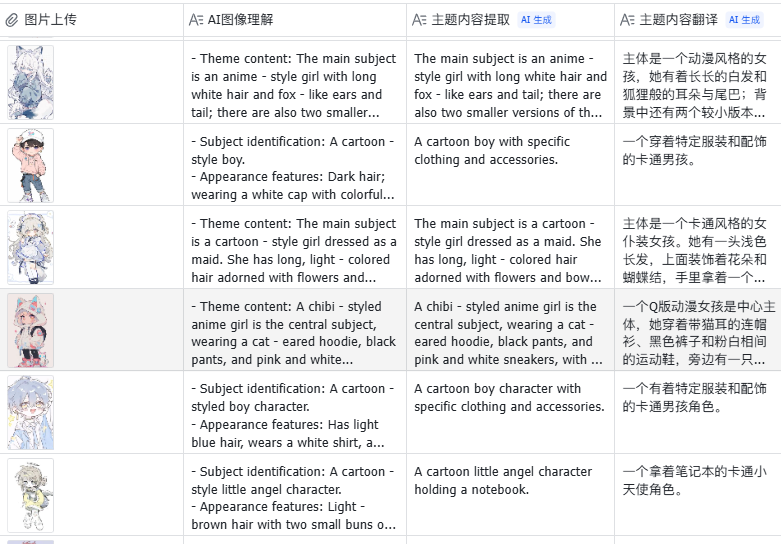 | 图片上传 | AI图像理解 | 主题内容提取 AI 生成 | 主题内容翻译 AI 生成 |
|---|---|---|---|
| | - Theme content: The main subject is an anime - style girl with long white hair and fox - like ears and tail; there are also two smaller... | The main subject is an anime - style girl with long white hair and fox - like ears and tail; there are also two smaller versions of th... | 主体是一个动漫风格的女孩，她有着长长的白发和狐狸般的耳朵与尾巴；背景中还有两个较小版本... |
| | - Subject identification: A cartoon - style boy. - Appearance features: Dark hair; wearing a white cap with colorful... | A cartoon boy with specific clothing and accessories. | 一个穿着特定服装和配饰的卡通男孩。 |
| | - Theme content: The main subject is a cartoon - style girl dressed as a maid. She has long, light - colored hair adorned with flowers and... | The main subject is a cartoon - style girl dressed as a maid. She has long, light - colored hair adorned with flowers and bow... | 主体是一个卡通风格的女仆装女孩。她有一头浅色长发，上面装饰着花朵和蝴蝶结，手里拿着一个... |
| | - Theme content: A chibi - styled anime girl is the central subject, wearing a cat - eared hoodie, black pants, and pink and white... | A chibi - styled anime girl is the central subject, wearing a cat - eared hoodie, black pants, and pink and white sneakers, with ... | 一个Q版动漫女孩是中心主体，她穿着带猫耳的连帽衫、黑色裤子和粉白相间的运动鞋，旁边有一只... |
| | - Subject identification: A cartoon - styled boy character. - Appearance features: Has light blue hair, wears a white shirt, a... | A cartoon boy character with specific clothing and accessories. | 一个有着特定服装和配饰的卡通男孩角色。 |
| | - Subject identification: A cartoon - style little angel character. - Appearance features: Light - brown hair with two small buns o... | A cartoon little angel character holding a notebook. | 一个拿着笔记本的卡通小天使角色。 |